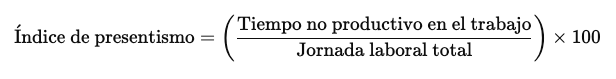 $\text{Índice de presentismo} = \left(\frac{\text{Tiempo no productivo en el trabajo}}{\text{Jornada laboral total}}\right) \times 100$